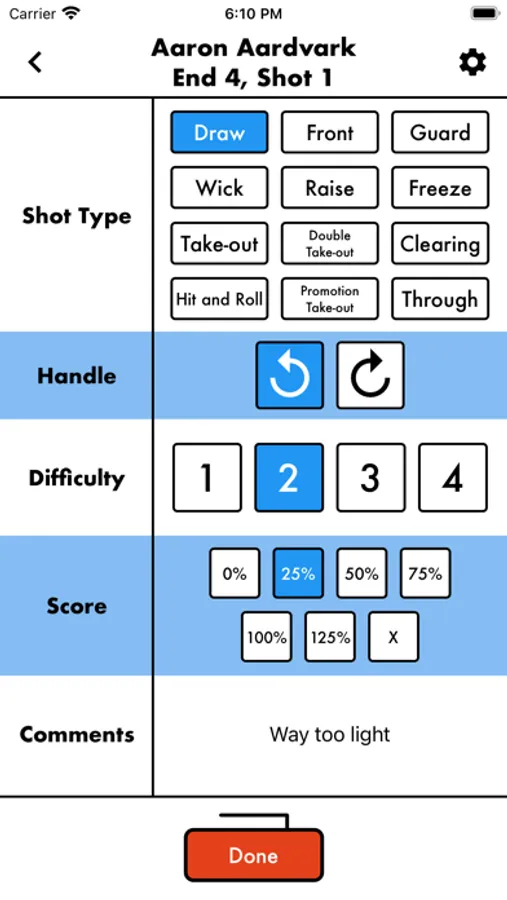 Carrier 6:10 PM

Aaron Aardvark
End 4, Shot 1

Shot Type
Draw Front Guard
Wick Raise Freeze
Take-out Double Take-out Clearing
Hit and Roll Promotion Take-out Through

Handle

Difficulty
1 2 3 4

Score
0% 25% 50% 75%
100% 125% X

Comments
Way too light

Done